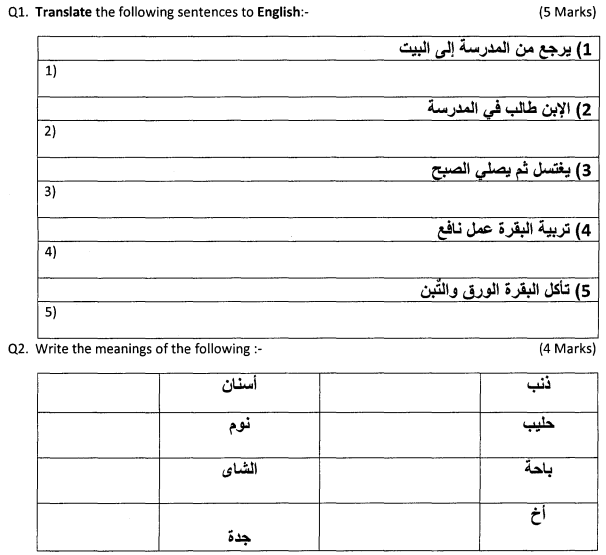 Q1. Translate the following sentences to English:- (5 Marks)

| 1) يرجع من المدرسة إلى البيت |
|---|
| 1) |
| 2) الإبن طالب في المدرسة |
| 2) |
| 3) يغتسل ثم يصلي الصبح |
| 3) |
| 4) تربية البقرة عمل نافع |
| 4) |
| 5) تأكل البقرة الورق والتّبن |
| 5) |

Q2. Write the meanings of the following :- (4 Marks)

| | أسنان | | ذنب |
|---|---|---|---|
| | نوم | | حليب |
| | الشاى | | باحة |
| | جدة | | أخ |